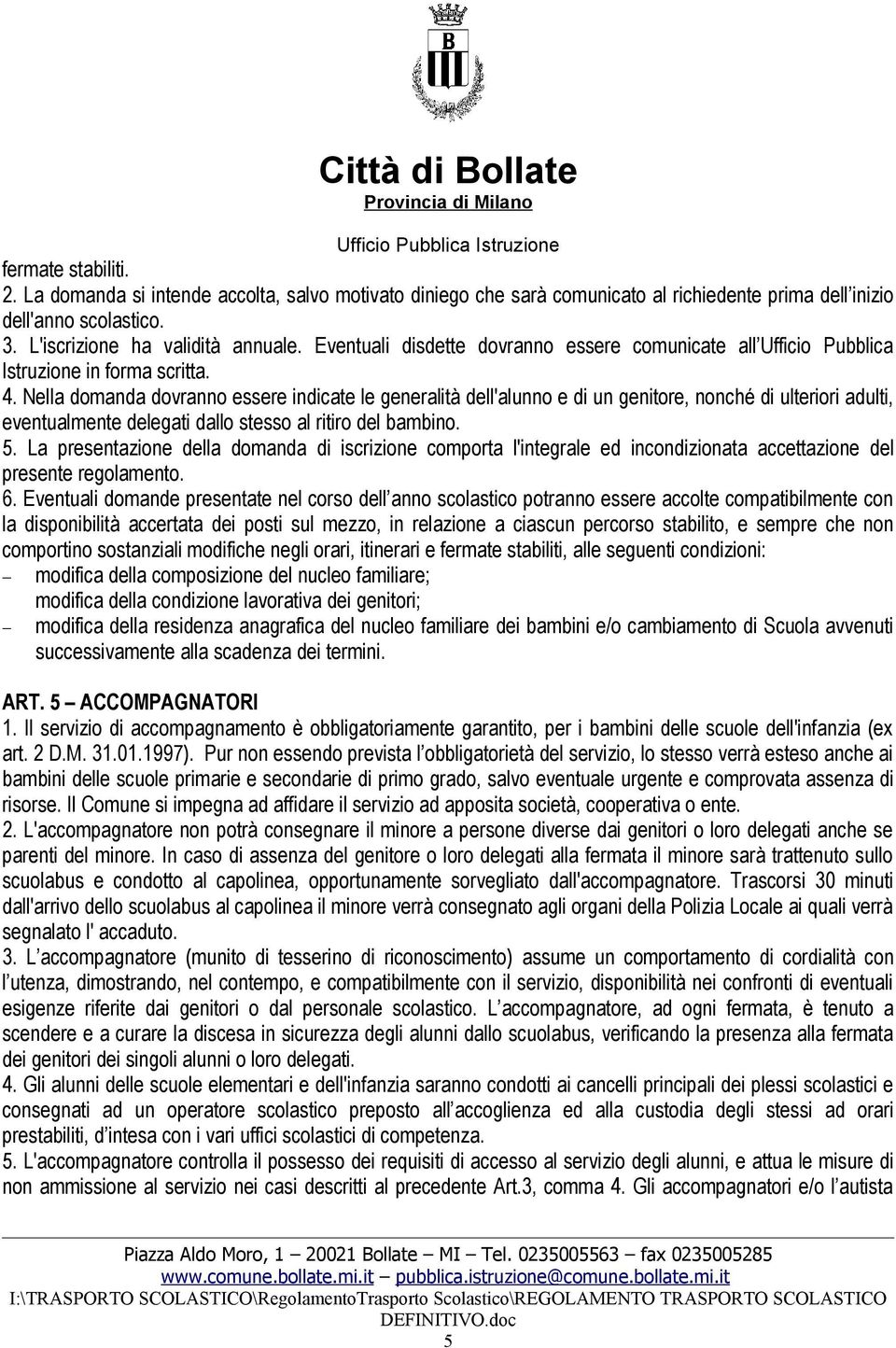 B

Città di Bollate
Provincia di Milano

Ufficio Pubblica Istruzione

fermate stabiliti.
2. La domanda si intende accolta, salvo motivato diniego che sarà comunicato al richiedente prima dell inizio dell'anno scolastico.
3. L'iscrizione ha validità annuale. Eventuali disdette dovranno essere comunicate all Ufficio Pubblica Istruzione in forma scritta.
4. Nella domanda dovranno essere indicate le generalità dell'alunno e di un genitore, nonché di ulteriori adulti, eventualmente delegati dallo stesso al ritiro del bambino.
5. La presentazione della domanda di iscrizione comporta l'integrale ed incondizionata accettazione del presente regolamento.
6. Eventuali domande presentate nel corso dell anno scolastico potranno essere accolte compatibilmente con la disponibilità accertata dei posti sul mezzo, in relazione a ciascun percorso stabilito, e sempre che non comportino sostanziali modifiche negli orari, itinerari e fermate stabiliti, alle seguenti condizioni:
– modifica della composizione del nucleo familiare;
modifica della condizione lavorativa dei genitori;
– modifica della residenza anagrafica del nucleo familiare dei bambini e/o cambiamento di Scuola avvenuti successivamente alla scadenza dei termini.

ART. 5 – ACCOMPAGNATORI
1. Il servizio di accompagnamento è obbligatoriamente garantito, per i bambini delle scuole dell'infanzia (ex art. 2 D.M. 31.01.1997). Pur non essendo prevista l obbligatorietà del servizio, lo stesso verrà esteso anche ai bambini delle scuole primarie e secondarie di primo grado, salvo eventuale urgente e comprovata assenza di risorse. Il Comune si impegna ad affidare il servizio ad apposita società, cooperativa o ente.
2. L'accompagnatore non potrà consegnare il minore a persone diverse dai genitori o loro delegati anche se parenti del minore. In caso di assenza del genitore o loro delegati alla fermata il minore sarà trattenuto sullo scuolabus e condotto al capolinea, opportunamente sorvegliato dall'accompagnatore. Trascorsi 30 minuti dall'arrivo dello scuolabus al capolinea il minore verrà consegnato agli organi della Polizia Locale ai quali verrà segnalato l' accaduto.
3. L accompagnatore (munito di tesserino di riconoscimento) assume un comportamento di cordialità con l utenza, dimostrando, nel contempo, e compatibilmente con il servizio, disponibilità nei confronti di eventuali esigenze riferite dai genitori o dal personale scolastico. L accompagnatore, ad ogni fermata, è tenuto a scendere e a curare la discesa in sicurezza degli alunni dallo scuolabus, verificando la presenza alla fermata dei genitori dei singoli alunni o loro delegati.
4. Gli alunni delle scuole elementari e dell'infanzia saranno condotti ai cancelli principali dei plessi scolastici e consegnati ad un operatore scolastico preposto all accoglienza ed alla custodia degli stessi ad orari prestabiliti, d intesa con i vari uffici scolastici di competenza.
5. L'accompagnatore controlla il possesso dei requisiti di accesso al servizio degli alunni, e attua le misure di non ammissione al servizio nei casi descritti al precedente Art.3, comma 4. Gli accompagnatori e/o l autista

Piazza Aldo Moro, 1 – 20021 Bollate – MI – Tel. 0235005563 – fax 0235005285
www.comune.bollate.mi.it – pubblica.istruzione@comune.bollate.mi.it
I:\TRASPORTO SCOLASTICO\RegolamentoTrasporto Scolastico\REGOLAMENTO TRASPORTO SCOLASTICO DEFINITIVO.doc
5